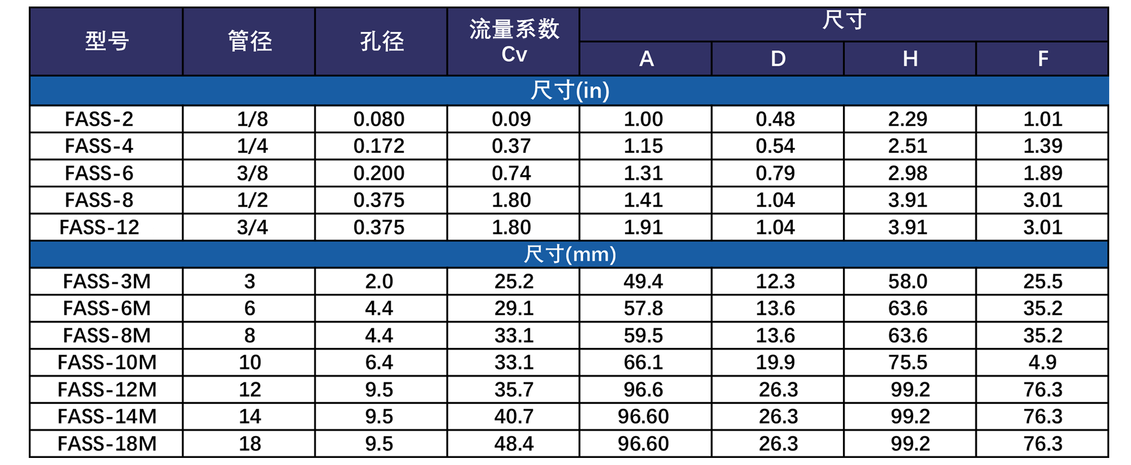 | 型号 | 管径 | 孔径 | 流量系数Cv | 尺寸 | | | |
|---|---|---|---|---|---|---|---|
| | | | | A | D | H | F |
| 尺寸(in) | | | | | | | |
| FASS-2 | 1/8 | 0.080 | 0.09 | 1.00 | 0.48 | 2.29 | 1.01 |
| FASS-4 | 1/4 | 0.172 | 0.37 | 1.15 | 0.54 | 2.51 | 1.39 |
| FASS-6 | 3/8 | 0.200 | 0.74 | 1.31 | 0.79 | 2.98 | 1.89 |
| FASS-8 | 1/2 | 0.375 | 1.80 | 1.41 | 1.04 | 3.91 | 3.01 |
| FASS-12 | 3/4 | 0.375 | 1.80 | 1.91 | 1.04 | 3.91 | 3.01 |
| 尺寸(mm) | | | | | | | |
| FASS-3M | 3 | 2.0 | 25.2 | 49.4 | 12.3 | 58.0 | 25.5 |
| FASS-6M | 6 | 4.4 | 29.1 | 57.8 | 13.6 | 63.6 | 35.2 |
| FASS-8M | 8 | 4.4 | 33.1 | 59.5 | 13.6 | 63.6 | 35.2 |
| FASS-10M | 10 | 6.4 | 33.1 | 66.1 | 19.9 | 75.5 | 4.9 |
| FASS-12M | 12 | 9.5 | 35.7 | 96.6 | 26.3 | 99.2 | 76.3 |
| FASS-14M | 14 | 9.5 | 40.7 | 96.60 | 26.3 | 99.2 | 76.3 |
| FASS-18M | 18 | 9.5 | 48.4 | 96.60 | 26.3 | 99.2 | 76.3 |